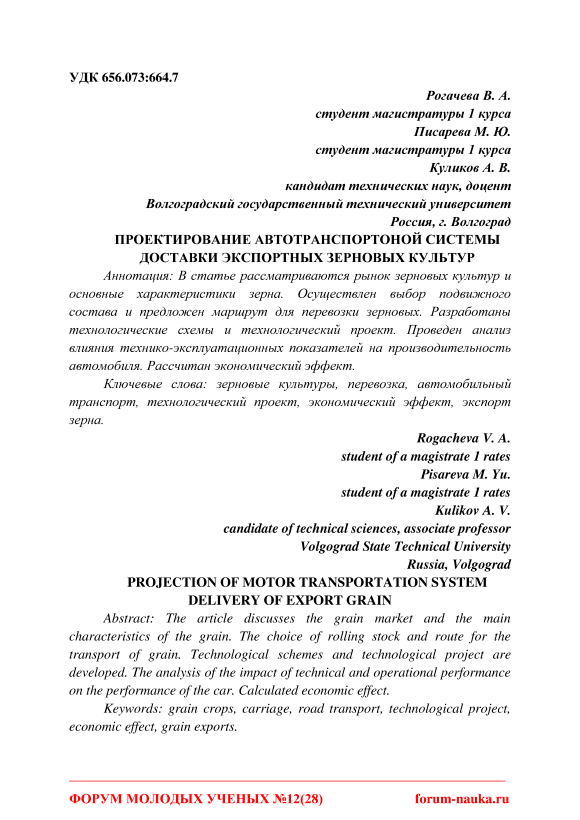 УДК 656.073:664.7

Рогачева В. А.
студент магистратуры 1 курса
Писарева М. Ю.
студент магистратуры 1 курса
Куликов А. В.
кандидат технических наук, доцент
Волгоградский государственный технический университет
Россия, г. Волгоград

ПРОЕКТИРОВАНИЕ АВТОТРАНСПОРТОНОЙ СИСТЕМЫ ДОСТАВКИ ЭКСПОРТНЫХ ЗЕРНОВЫХ КУЛЬТУР

Аннотация: В статье рассматриваются рынок зерновых культур и основные характеристики зерна. Осуществлен выбор подвижного состава и предложен маршрут для перевозки зерновых. Разработаны технологические схемы и технологический проект. Проведен анализ влияния технико-эксплуатационных показателей на производительность автомобиля. Рассчитан экономический эффект.

Ключевые слова: зерновые культуры, перевозка, автомобильный транспорт, технологический проект, экономический эффект, экспорт зерна.

Rogacheva V. A.
student of a magistrate 1 rates
Pisareva M. Yu.
student of a magistrate 1 rates
Kulikov A. V.
candidate of technical sciences, associate professor
Volgograd State Technical University
Russia, Volgograd

PROJECTION OF MOTOR TRANSPORTATION SYSTEM DELIVERY OF EXPORT GRAIN

Abstract: The article discusses the grain market and the main characteristics of the grain. The choice of rolling stock and route for the transport of grain. Technological schemes and technological project are developed. The analysis of the impact of technical and operational performance on the performance of the car. Calculated economic effect.

Keywords: grain crops, carriage, road transport, technological project, economic effect, grain exports.

ФОРУМ МОЛОДЫХ УЧЕНЫХ №12(28) forum-nauka.ru